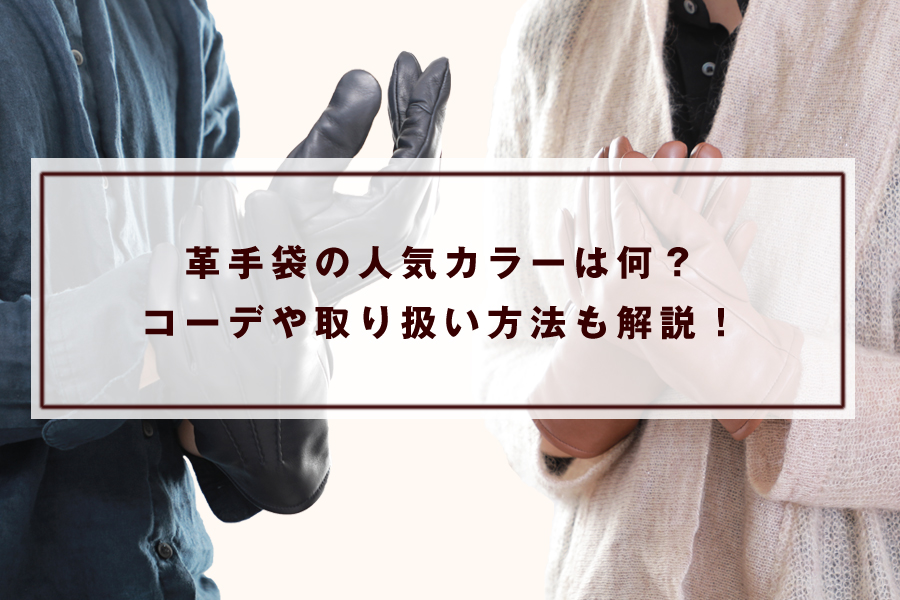 革手袋の人気カラーは何？
コーデや取り扱い方法も解説！